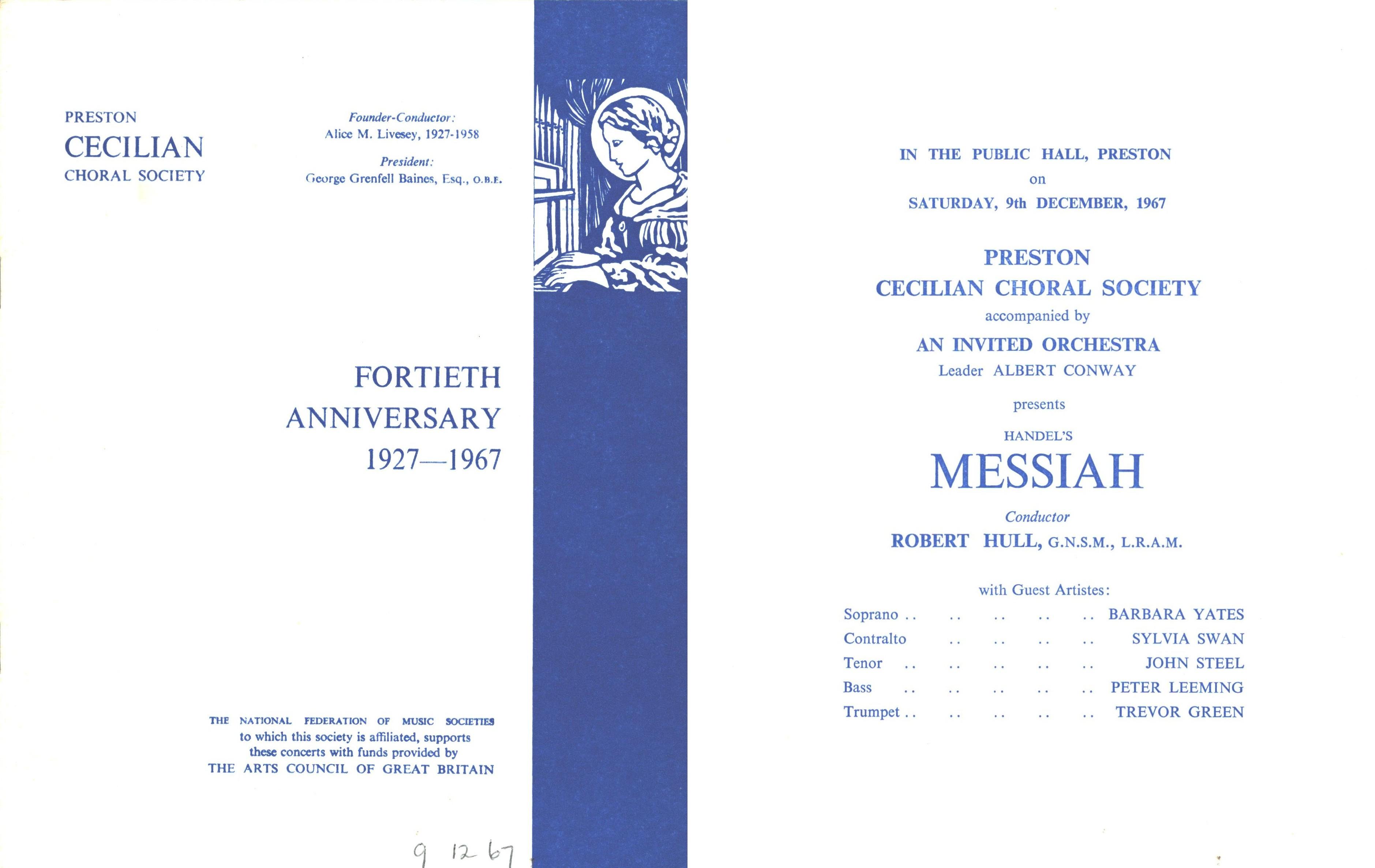 PRESTON
CECILIAN
CHORAL SOCIETY

Founder-Conductor:
Alice M. Livesey, 1927-1958

President:
George Grenfell Baines, Esq., O.B.E.

FORTIETH
ANNIVERSARY
1927—1967

THE NATIONAL FEDERATION OF MUSIC SOCIETIES
to which this society is affiliated, supports
these concerts with funds provided by
THE ARTS COUNCIL OF GREAT BRITAIN

9 12 67

IN THE PUBLIC HALL, PRESTON
on
SATURDAY, 9th DECEMBER, 1967

PRESTON
CECILIAN CHORAL SOCIETY
accompanied by
AN INVITED ORCHESTRA
Leader ALBERT CONWAY

presents

HANDEL'S
MESSIAH

Conductor
ROBERT HULL, G.N.S.M., L.R.A.M.

with Guest Artistes:

Soprano .. .. .. .. .. BARBARA YATES
Contralto .. .. .. .. SYLVIA SWAN
Tenor .. .. .. .. .. JOHN STEEL
Bass .. .. .. .. .. PETER LEEMING
Trumpet .. .. .. .. .. TREVOR GREEN